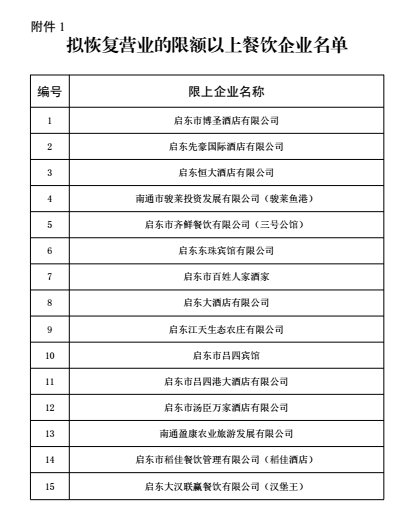 附件 1

拟恢复营业的限额以上餐饮企业名单

| 编号 | 限上企业名称 |
|---|---|
| 1 | 启东市博圣酒店有限公司 |
| 2 | 启东先豪国际酒店有限公司 |
| 3 | 启东恒大酒店有限公司 |
| 4 | 南通市骏莱投资发展有限公司（骏莱鱼港） |
| 5 | 启东市齐鲜餐饮有限公司（三号公馆） |
| 6 | 启东东珠宾馆有限公司 |
| 7 | 启东市百姓人家酒家 |
| 8 | 启东大酒店有限公司 |
| 9 | 启东江天生态农庄有限公司 |
| 10 | 启东市吕四宾馆 |
| 11 | 启东市吕四港大酒店有限公司 |
| 12 | 启东市汤臣万家酒店有限公司 |
| 13 | 南通盈康农业旅游发展有限公司 |
| 14 | 启东市稻佳餐饮管理有限公司（稻佳酒店） |
| 15 | 启东大汉联赢餐饮有限公司（汉堡王） |